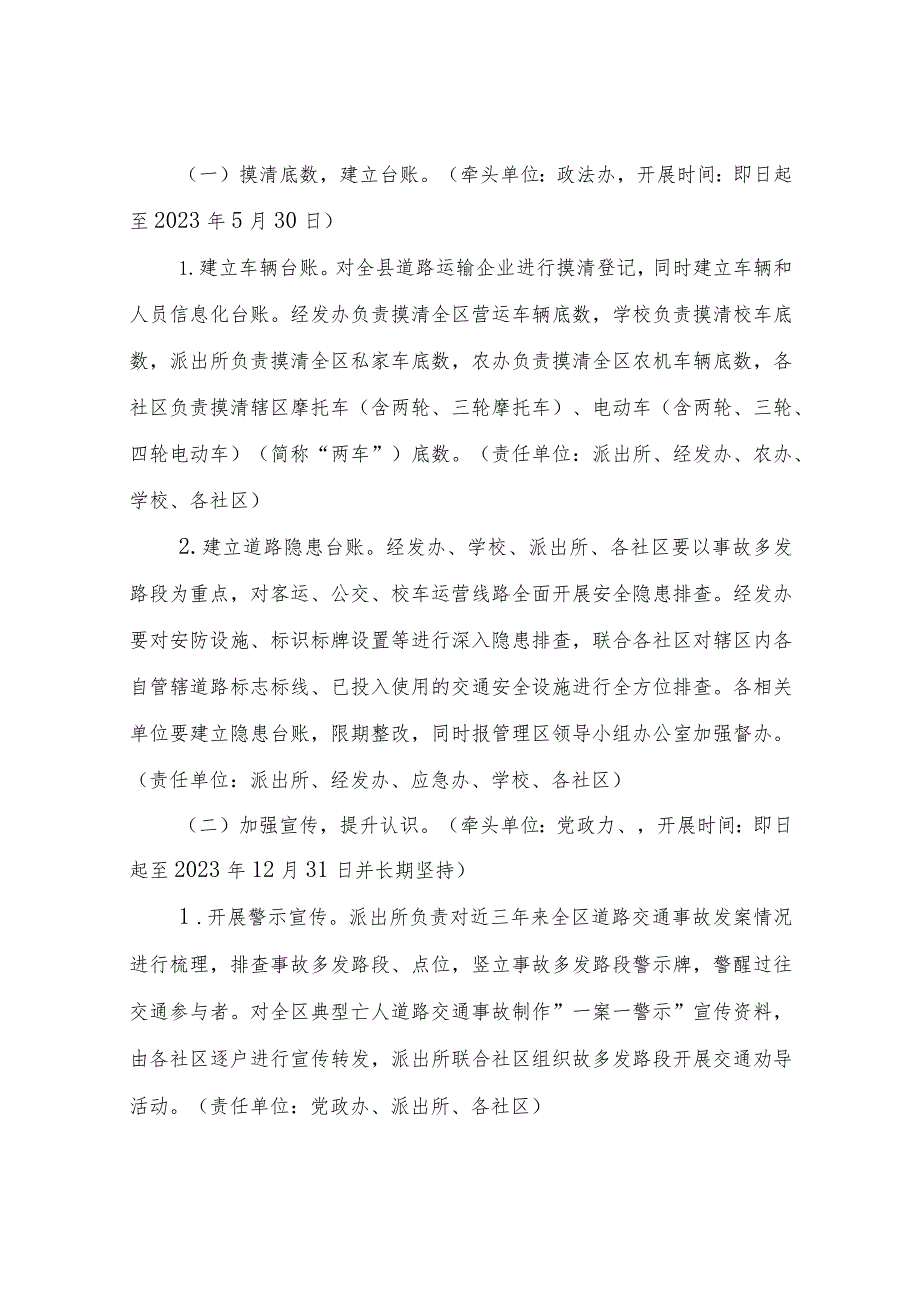 （一）摸清底数，建立台账。（牵头单位：政法办，开展时间：即日起至2023年5月30日）

1.建立车辆台账。对全县道路运输企业进行摸清登记，同时建立车辆和人员信息化台账。经发办负责摸清全区营运车辆底数，学校负责摸清校车底数，派出所负责摸清全区私家车底数，农办负责摸清全区农机车辆底数，各社区负责摸清辖区摩托车（含两轮、三轮摩托车）、电动车（含两轮、三轮、四轮电动车）（简称“两车”）底数。（责任单位：派出所、经发办、农办、学校、各社区）

2.建立道路隐患台账。经发办、学校、派出所、各社区要以事故多发路段为重点，对客运、公交、校车运营线路全面开展安全隐患排查。经发办要对安防设施、标识标牌设置等进行深入隐患排查，联合各社区对辖区内各自管辖道路标志标线、已投入使用的交通安全设施进行全方位排查。各相关单位要建立隐患台账，限期整改，同时报管理区领导小组办公室加强督办。（责任单位：派出所、经发办、应急办、学校、各社区）

（二）加强宣传，提升认识。（牵头单位：党政力、，开展时间：即日起至2023年12月31日并长期坚持）

1.开展警示宣传。派出所负责对近三年来全区道路交通事故发案情况进行梳理，排查事故多发路段、点位，竖立事故多发路段警示牌，警醒过往交通参与者。对全区典型亡人道路交通事故制作”一案一警示”宣传资料，由各社区逐户进行宣传转发，派出所联合社区组织故多发路段开展交通劝导活动。（责任单位：党政办、派出所、各社区）